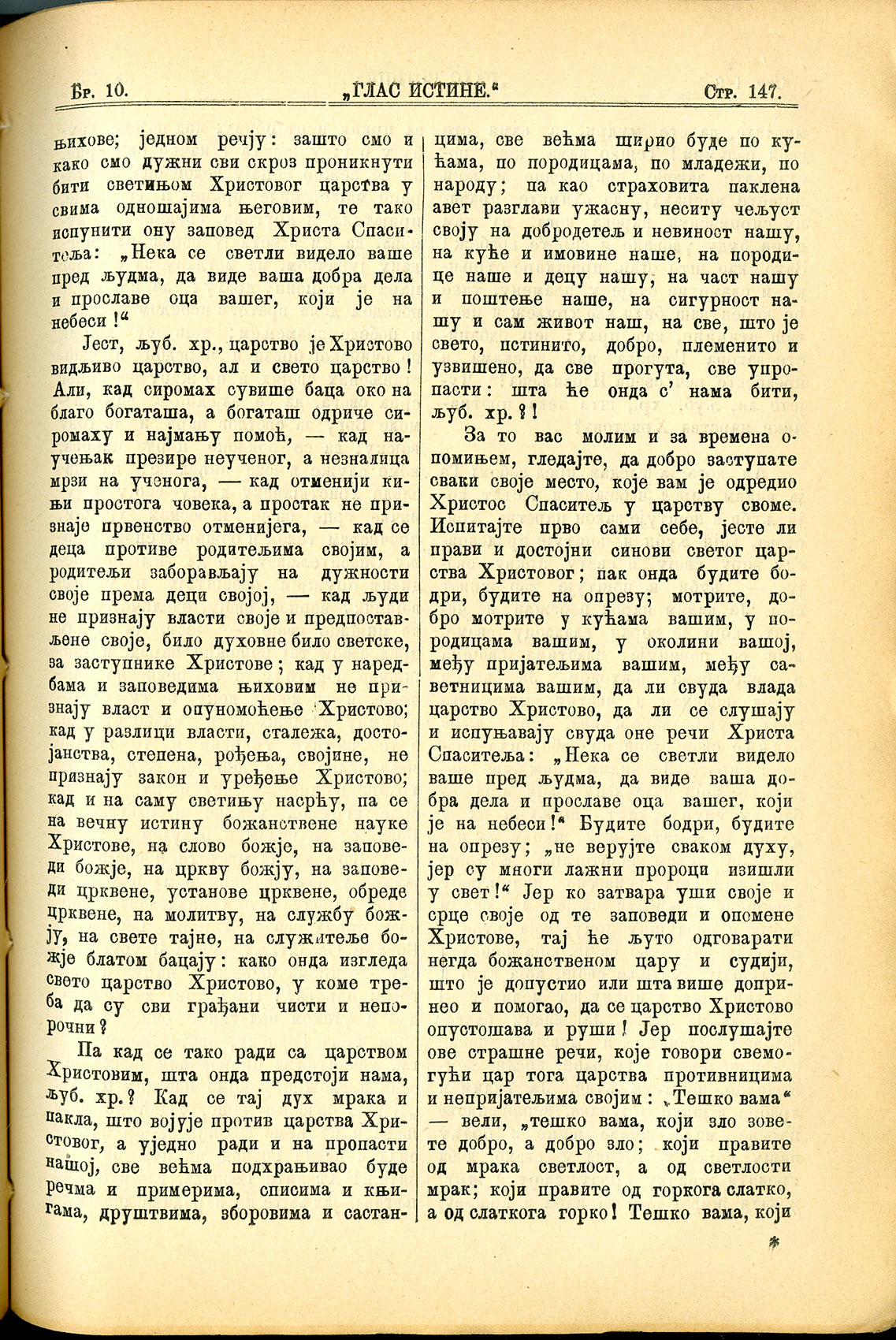 Бр. 10. „ГЛАС ИСТИНЕ.“ Стр. 147.

њихове; једном речју: зашто смо и како смо дужни сви скроз проникнути бити светињом Христовог царства у свима одношајима његовим, те тако испунити ону заповед Христа Спаситеља: „Нека се светли видело ваше пред људма, да виде ваша добра дела и прославе оца вашег, који је на небеси!“

Јест, љуб. хр., царство је Христово видљиво царство, ал и свето царство! Али, кад сиромах сувише баца око на благо богаташа, а богаташ одриче сиромаху и најмању помоћ, — кад научењак презире неученог, а незналица мрзи на ученога, — кад отменији кињи простога човека, а простак не признаје првенство отменијега, — кад се деца противе родитељима својим, а родитељи заборављају на дужности своје према деци својој, — кад људи не признају власти своје и предпостављене своје, било духовне било светске, за заступнике Христове; кад у наредбама и заповедима њиховим не признају власт и опуномоћење Христово; кад у разлици власти, сталежа, достојанства, степена, рођења, својине, не признају закон и уређење Христово; кад и на саму светињу насрћу, па се на вечну истину божанствене науке Христове, на слово божје, на заповеди божје, на цркву божју, на заповеди црквене, установе црквене, обреде црквене, на молитву, на службу божју, на свете тајне, на служитеље божје блатом бацају: како онда изгледа свето царство Христово, у коме треба да су сви грађани чисти и непорочни?

Па кад се тако ради са царством Христовим, шта онда предстоји нама, љуб. хр.? Кад се тај дух мрака и пакла, што војује против царства Христовог, а уједно ради и на пропасти нашој, све већма подхрањивао буде речма и примерима, списима и књигама, друштвима, зборовима и састанцима, све већма ширио буде по кућама, по породицама, по младежи, по народу; па као страховита паклена авет разглави ужасну, неситу чељуст своју на добродетељ и невиност нашу, на куће и имовине наше, на породице наше и децу нашу, на част нашу и поштење наше, на сигурност нашу и сам живот наш, на све, што је свето, истинито, добро, племенито и узвишено, да све прогута, све упропасти: шта ће онда с’ нама бити, љуб. хр.?!

За то вас молим и за времена опомињем, гледајте, да добро заступате сваки своје место, које вам је одредио Христос Спаситељ у царству своме. Испитајте прво сами себе, јесте ли прави и достојни синови светог царства Христовог; пак онда будите бодри, будите на опрезу; мотрите, добро мотрите у кућама вашим, у породицама вашим, у околини вашој, међу пријатељима вашим, међу саветницима вашим, да ли свуда влада царство Христово, да ли се слушају и испуњавају свуда оне речи Христа Спаситеља: „Нека се светли видело ваше пред људма, да виде ваша добра дела и прославе оца вашег, који је на небеси!“ Будите бодри, будите на опрезу; „не верујте сваком духу, јер су многи лажни пророци изишли у свет!“ Јер ко затвара уши своје и срце своје од те заповеди и опомене Христове, тај ће љуто одговарати негда божанственом цару и судији, што је допустио или шта више допринео и помогао, да се царство Христово опустошава и руши! Јер послушајте ове страшне речи, које говори свемогући цар тога царства противницима и непријатељима својим: „Тешко вама“ — вели, „тешко вама, који зло зовете добро, а добро зло; који правите од мрака светлост, а од светлости мрак; који правите од горкога слатко, а од слаткога горко! Тешко вама, који

*